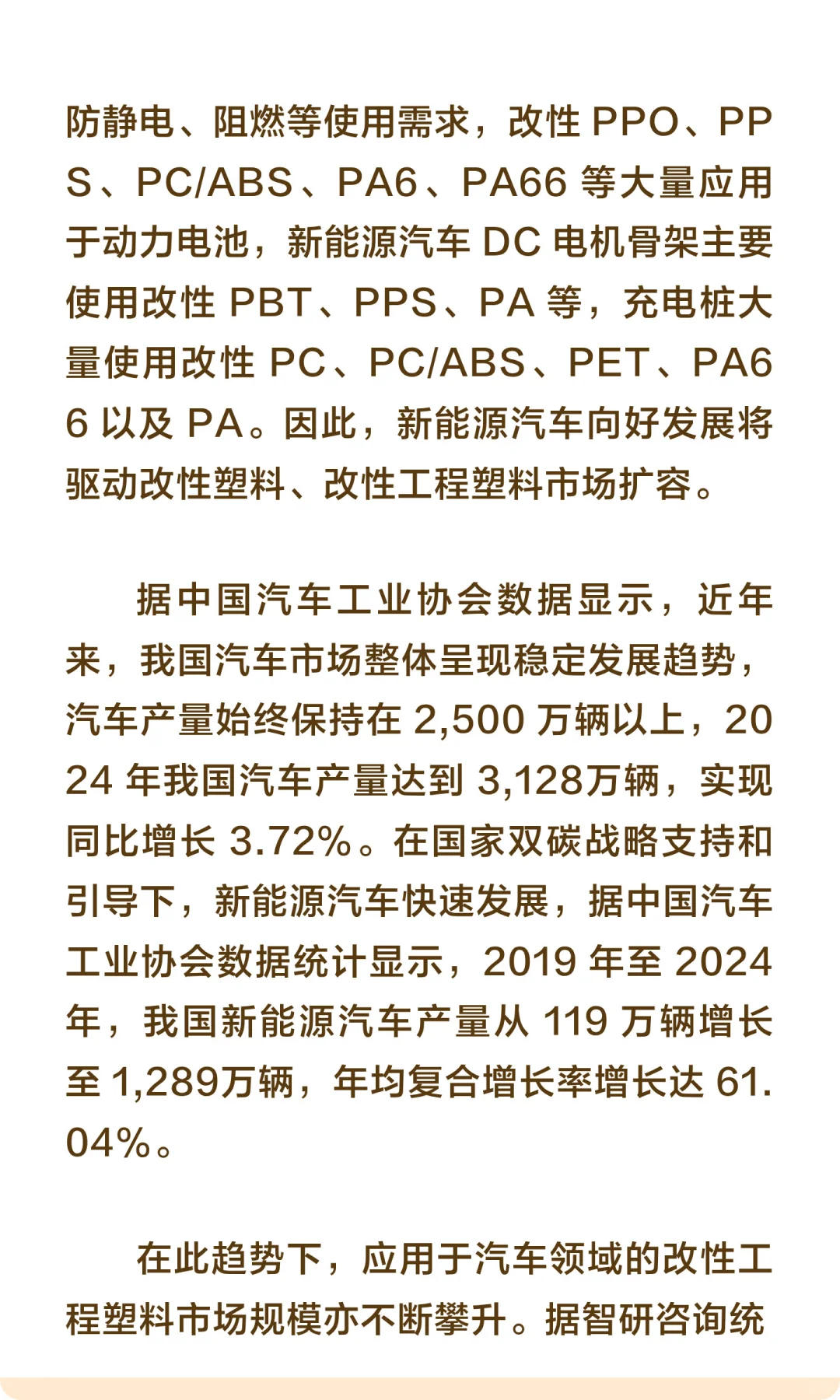 防静电、阻燃等使用需求，改性 PPO、PPS、PC/ABS、PA6、PA66 等大量应用于动力电池，新能源汽车 DC 电机骨架主要使用改性 PBT、PPS、PA 等，充电桩大量使用改性 PC、PC/ABS、PET、PA66 以及 PA。因此，新能源汽车向好发展将驱动改性塑料、改性工程塑料市场扩容。

据中国汽车工业协会数据显示，近年来，我国汽车市场整体呈现稳定发展趋势，汽车产量始终保持在 2,500 万辆以上，2024 年我国汽车产量达到 3,128万辆，实现同比增长 3.72%。在国家双碳战略支持和引导下，新能源汽车快速发展，据中国汽车工业协会数据统计显示，2019 年至 2024 年，我国新能源汽车产量从 119 万辆增长至 1,289万辆，年均复合增长率增长达 61.04%。

在此趋势下，应用于汽车领域的改性工程塑料市场规模亦不断攀升。据智研咨询统